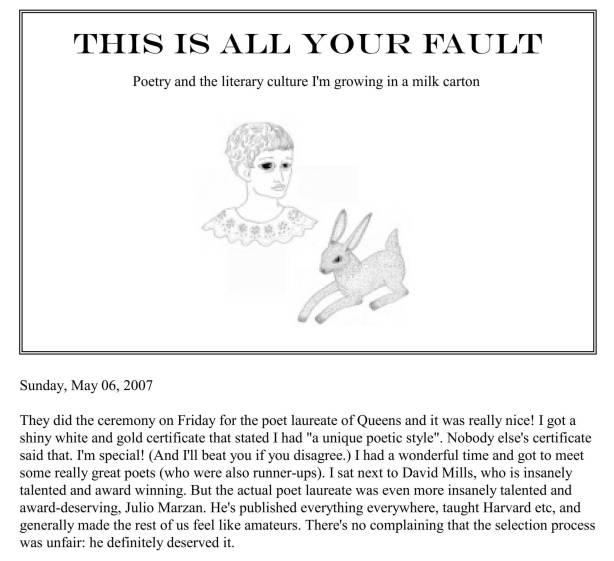 THIS IS ALL YOUR FAULT

Poetry and the literary culture I'm growing in a milk carton

Sunday, May 06, 2007

They did the ceremony on Friday for the poet laureate of Queens and it was really nice! I got a shiny white and gold certificate that stated I had "a unique poetic style". Nobody else's certificate said that. I'm special! (And I'll beat you if you disagree.) I had a wonderful time and got to meet some really great poets (who were also runner-ups). I sat next to David Mills, who is insanely talented and award winning. But the actual poet laureate was even more insanely talented and award-deserving, Julio Marzan. He's published everything everywhere, taught Harvard etc, and generally made the rest of us feel like amateurs. There's no complaining that the selection process was unfair: he definitely deserved it.